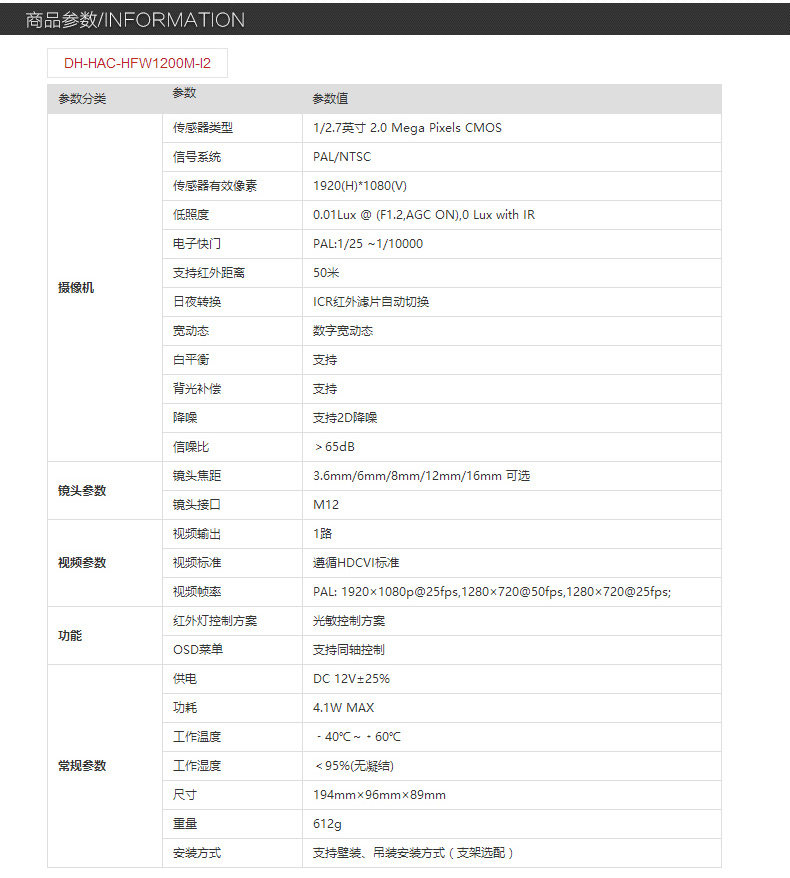 商品参数/INFORMATION

DH-HAC-HFW1200M-I2

| 参数分类 | 参数 | 参数值 |
|---|---|---|
| 摄像机 | 传感器类型 | 1/2.7英寸 2.0 Mega Pixels CMOS |
| | 信号系统 | PAL/NTSC |
| | 传感器有效像素 | 1920(H)*1080(V) |
| | 低照度 | 0.01Lux @ (F1.2,AGC ON),0 Lux with IR |
| | 电子快门 | PAL:1/25 ~1/10000 |
| | 支持红外距离 | 50米 |
| | 日夜转换 | ICR红外滤片自动切换 |
| | 宽动态 | 数字宽动态 |
| | 白平衡 | 支持 |
| | 背光补偿 | 支持 |
| | 降噪 | 支持2D降噪 |
| | 信噪比 | ＞65dB |
| 镜头参数 | 镜头焦距 | 3.6mm/6mm/8mm/12mm/16mm 可选 |
| | 镜头接口 | M12 |
| 视频参数 | 视频输出 | 1路 |
| | 视频标准 | 遵循HDCVI标准 |
| | 视频帧率 | PAL: 1920×1080p@25fps,1280×720@50fps,1280×720@25fps; |
| 功能 | 红外灯控制方案 | 光敏控制方案 |
| | OSD菜单 | 支持同轴控制 |
| 常规参数 | 供电 | DC 12V±25% |
| | 功耗 | 4.1W MAX |
| | 工作温度 | -40℃~-60℃ |
| | 工作湿度 | ＜95%(无凝结) |
| | 尺寸 | 194mm×96mm×89mm |
| | 重量 | 612g |
| | 安装方式 | 支持壁装、吊装安装方式（支架选配） |